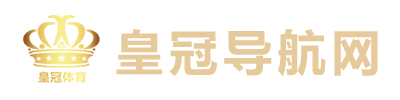 皇冠体育

皇冠导航网